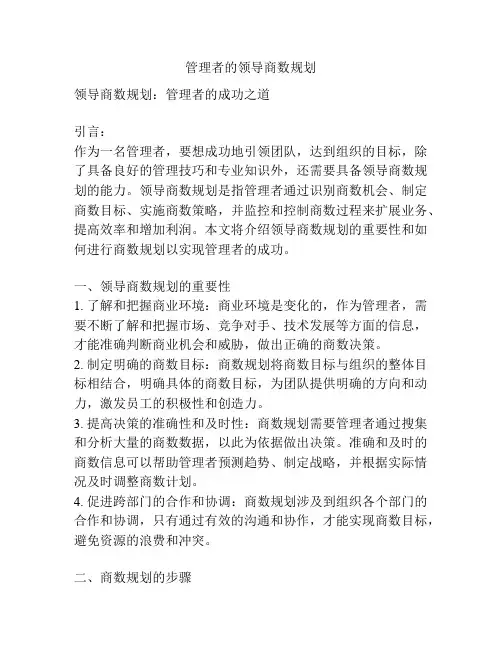 管理者的领导商数规划

领导商数规划：管理者的成功之道

引言：
作为一名管理者，要想成功地引领团队，达到组织的目标，除了具备良好的管理技巧和专业知识外，还需要具备领导商数规划的能力。领导商数规划是指管理者通过识别商数机会、制定商数目标、实施商数策略，并监控和控制商数过程来扩展业务、提高效率和增加利润。本文将介绍领导商数规划的重要性和如何进行商数规划以实现管理者的成功。

一、领导商数规划的重要性
1. 了解和把握商业环境：商业环境是变化的，作为管理者，需要不断了解和把握市场、竞争对手、技术发展等方面的信息，才能准确判断商业机会和威胁，做出正确的商数决策。
2. 制定明确的商数目标：商数规划将商数目标与组织的整体目标相结合，明确具体的商数目标，为团队提供明确的方向和动力，激发员工的积极性和创造力。
3. 提高决策的准确性和及时性：商数规划需要管理者通过搜集和分析大量的商数数据，以此为依据做出决策。准确和及时的商数信息可以帮助管理者预测趋势、制定战略，并根据实际情况及时调整商数计划。
4. 促进跨部门的合作和协调：商数规划涉及到组织各个部门的合作和协调，只有通过有效的沟通和协作，才能实现商数目标，避免资源的浪费和冲突。

二、商数规划的步骤